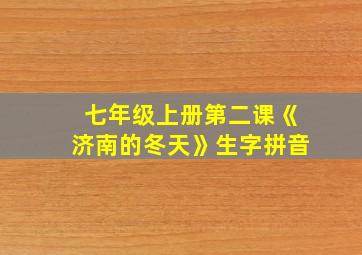 七年级上册第二课《济南的冬天》生字拼音